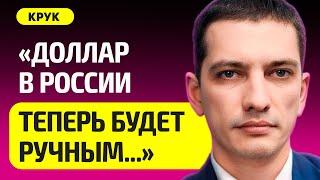 КРУК

«ДОЛЛАР В РОССИИ

ТЕПЕРЬ БУДЕТ РУЧНЫМ...»